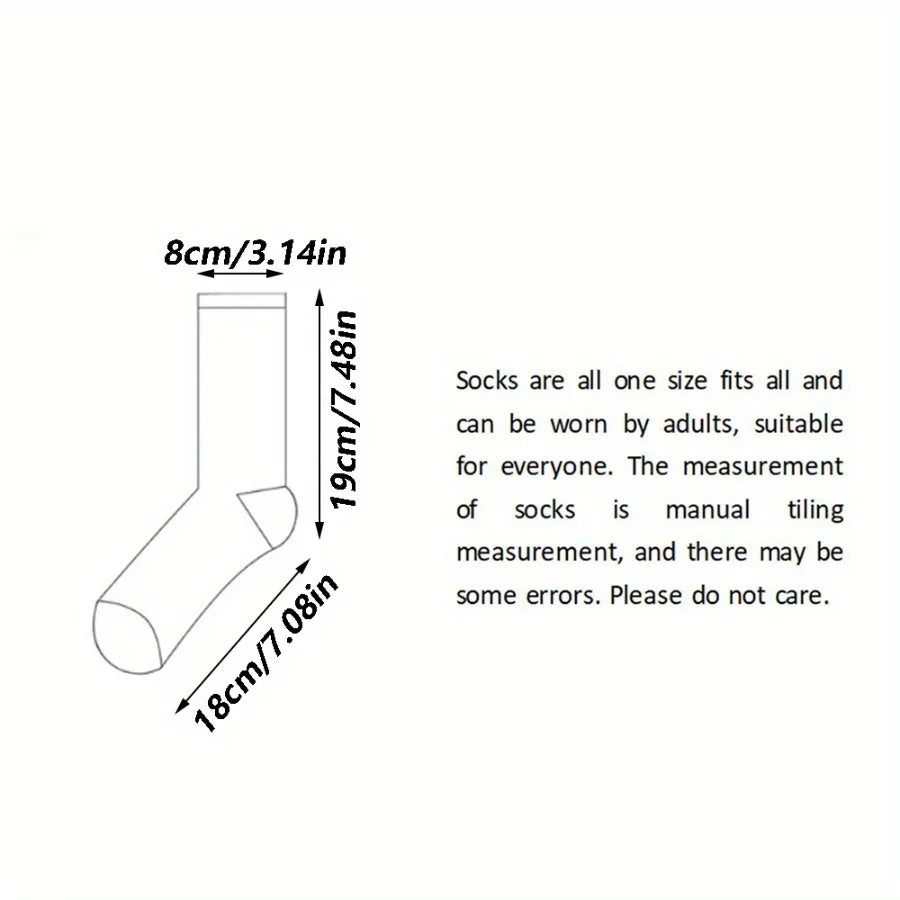 8cm/3.14in

19cm/7.48in

18cm/7.08in

Socks are all one size fits all and can be worn by adults, suitable for everyone. The measurement of socks is manual tiling measurement, and there may be some errors. Please do not care.